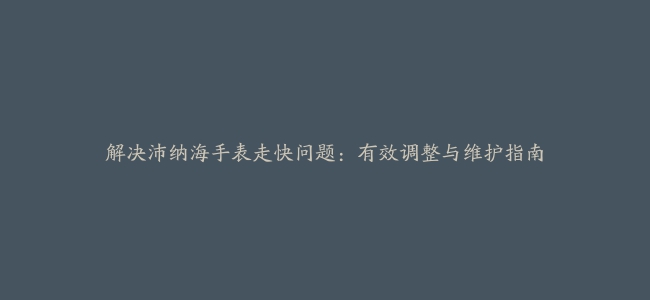 解决沛纳海手表走快问题：有效调整与维护指南